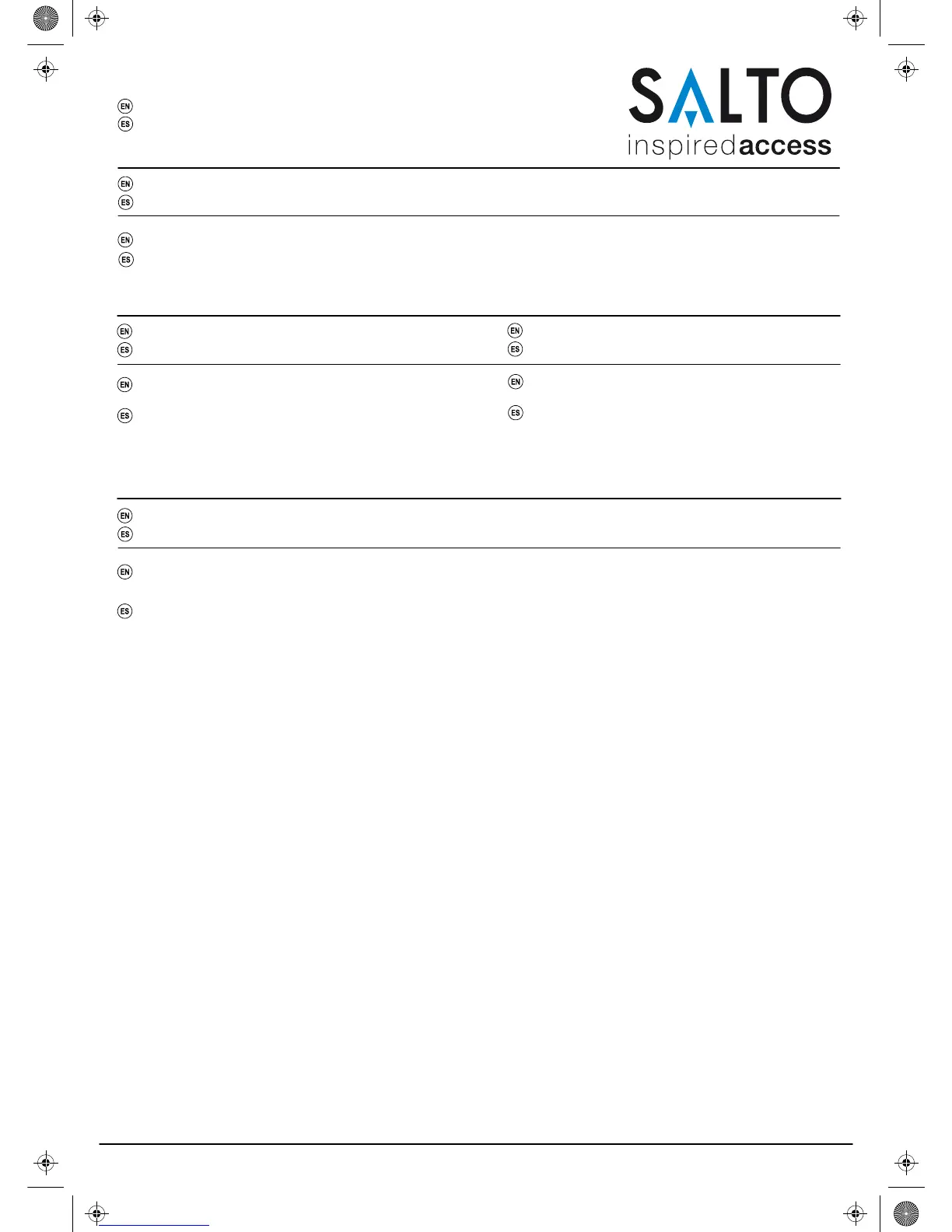 EN
ES

SALTO
inspiredaccess

EN
ES

EN
ES

EN
ES

EN
ES

EN

ES

EN

ES

EN
ES

EN

ES